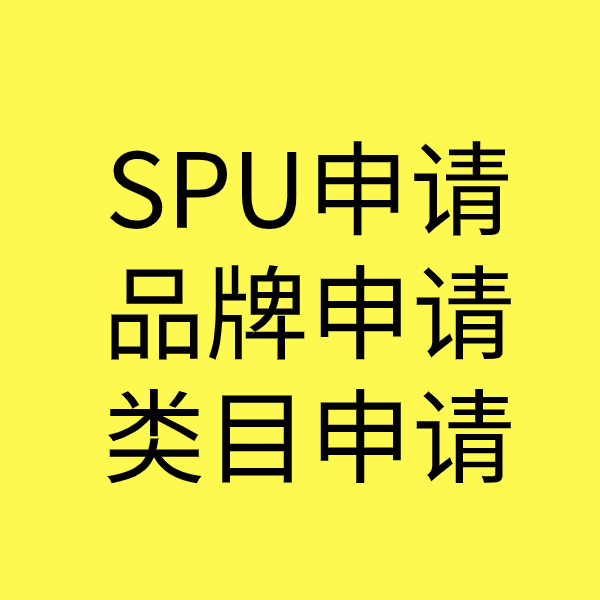 SPU申请
品牌申请
类目申请